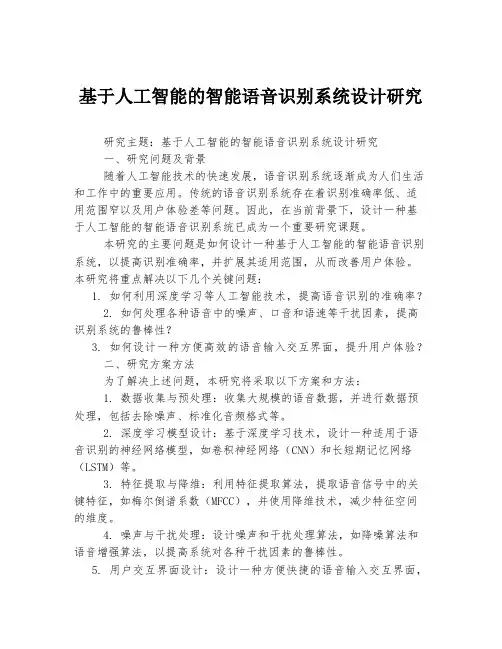 基于人工智能的智能语音识别系统设计研究

研究主题：基于人工智能的智能语音识别系统设计研究

一、研究问题及背景

随着人工智能技术的快速发展，语音识别系统逐渐成为人们生活和工作中的重要应用。传统的语音识别系统存在着识别准确率低、适用范围窄以及用户体验差等问题。因此，在当前背景下，设计一种基于人工智能的智能语音识别系统已成为一个重要研究课题。

本研究的主要问题是如何设计一种基于人工智能的智能语音识别系统，以提高识别准确率，并扩展其适用范围，从而改善用户体验。本研究将重点解决以下几个关键问题：

1. 如何利用深度学习等人工智能技术，提高语音识别的准确率？

2. 如何处理各种语音中的噪声、口音和语速等干扰因素，提高识别系统的鲁棒性？

3. 如何设计一种方便高效的语音输入交互界面，提升用户体验？

二、研究方案方法

为了解决上述问题，本研究将采取以下方案和方法：

1. 数据收集与预处理：收集大规模的语音数据，并进行数据预处理，包括去除噪声、标准化音频格式等。

2. 深度学习模型设计：基于深度学习技术，设计一种适用于语音识别的神经网络模型，如卷积神经网络（CNN）和长短期记忆网络（LSTM）等。

3. 特征提取与降维：利用特征提取算法，提取语音信号中的关键特征，如梅尔倒谱系数（MFCC），并使用降维技术，减少特征空间的维度。

4. 噪声与干扰处理：设计噪声和干扰处理算法，如降噪算法和语音增强算法，以提高系统对各种干扰因素的鲁棒性。

5. 用户交互界面设计：设计一种方便快捷的语音输入交互界面，